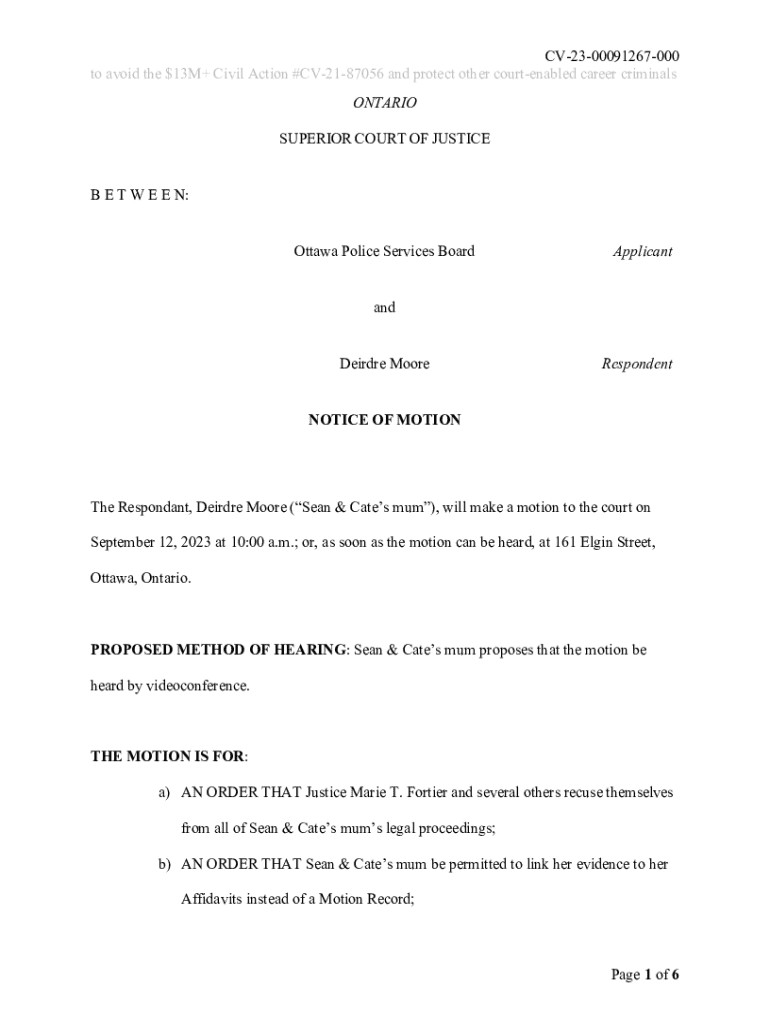 CV-23-00091267-000
to avoid the $13M+ Civil Action #CV-21-87056 and protect other court-enabled career criminals

ONTARIO

SUPERIOR COURT OF JUSTICE

B E T W E E N:

Ottawa Police Services Board Applicant

and

Deirdre Moore Respondent

NOTICE OF MOTION

The Respondant, Deirdre Moore ("Sean & Cate's mum"), will make a motion to the court on September 12, 2023 at 10:00 a.m.; or, as soon as the motion can be heard, at 161 Elgin Street, Ottawa, Ontario.

PROPOSED METHOD OF HEARING: Sean & Cate's mum proposes that the motion be heard by videoconference.

THE MOTION IS FOR:

a) AN ORDER THAT Justice Marie T. Fortier and several others recuse themselves from all of Sean & Cate's mum's legal proceedings;

b) AN ORDER THAT Sean & Cate's mum be permitted to link her evidence to her Affidavits instead of a Motion Record;

Page 1 of 6